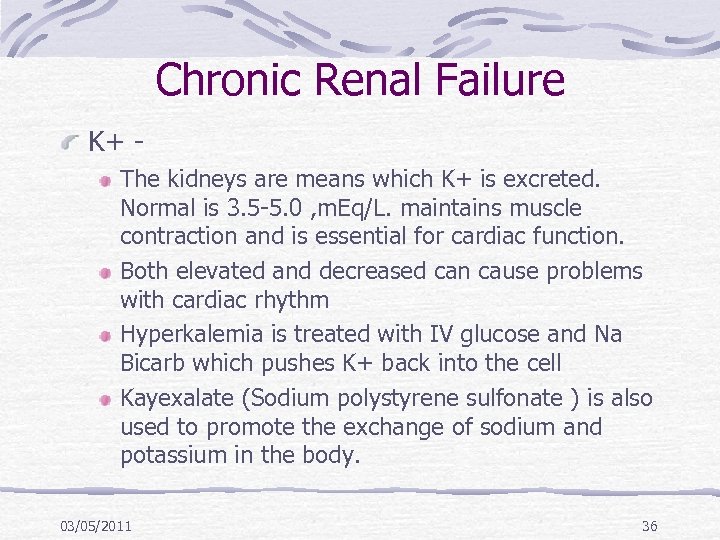 Chronic Renal Failure

K+ -

The kidneys are means which K+ is excreted. Normal is 3.5-5.0 ,mEq/L. maintains muscle contraction and is essential for cardiac function.

Both elevated and decreased can cause problems with cardiac rhythm

Hyperkalemia is treated with IV glucose and Na Bicarb which pushes K+ back into the cell

Kayexalate (Sodium polystyrene sulfonate ) is also used to promote the exchange of sodium and potassium in the body.

03/05/2011

36